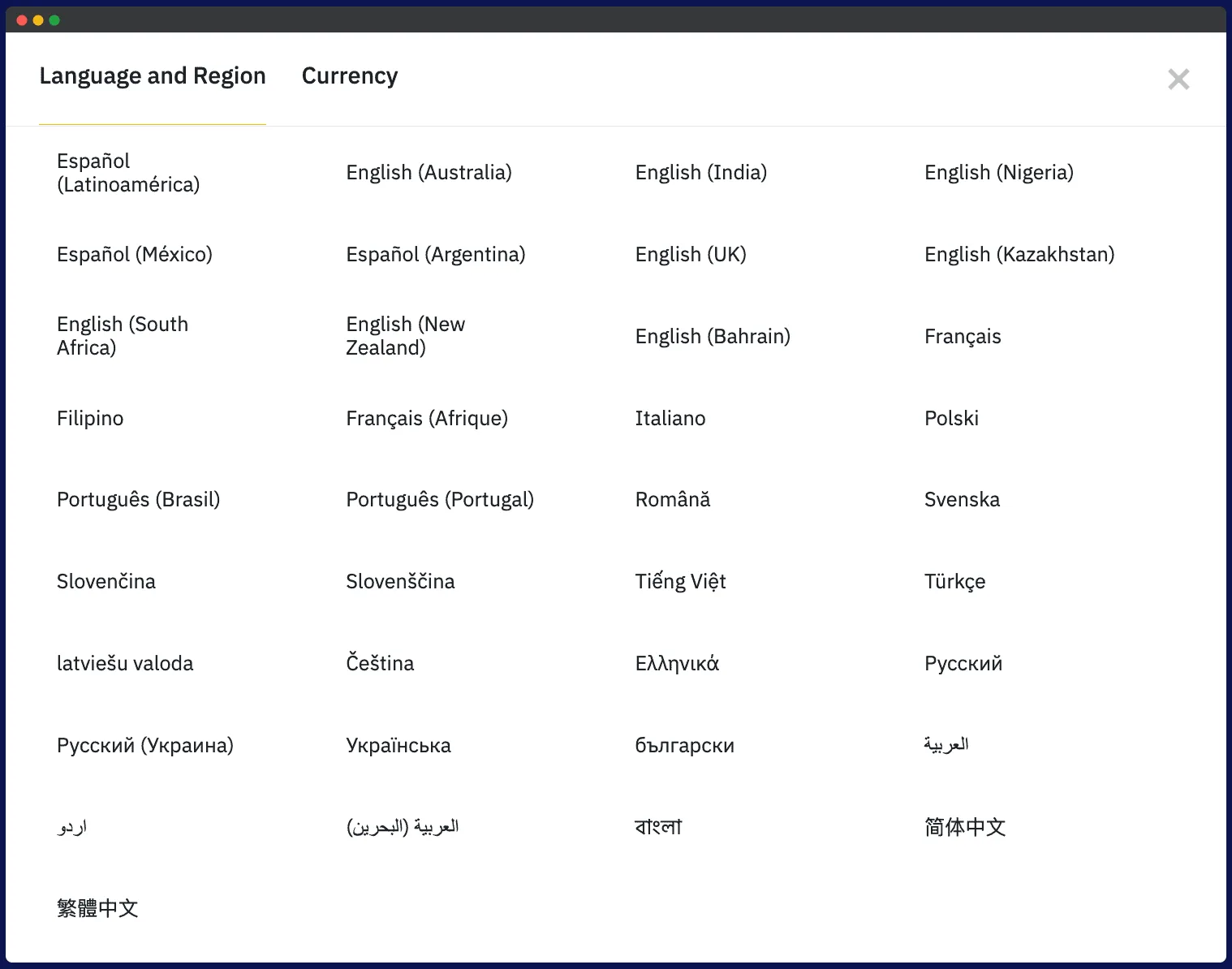 Language and Region Currency

×

Español (Latinoamérica)
English (Australia)
English (India)
English (Nigeria)
Español (México)
Español (Argentina)
English (UK)
English (Kazakhstan)
English (South Africa)
English (New Zealand)
English (Bahrain)
Français
Filipino
Français (Afrique)
Italiano
Polski
Português (Brasil)
Português (Portugal)
Română
Svenska
Slovenčina
Slovenščina
Tiếng Việt
Türkçe
latviešu valoda
Čeština
Ελληνικά
Русский
Русский (Украина)
Українська
български
العربية
اردو
العربية (البحرين)
বাংলা
简体中文
繁體中文